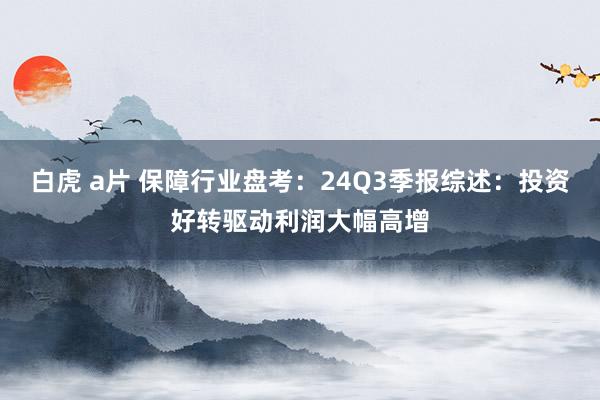 白虎 a片 保障行业盘考：24Q3季报综述：投资好转驱动利润大幅高增